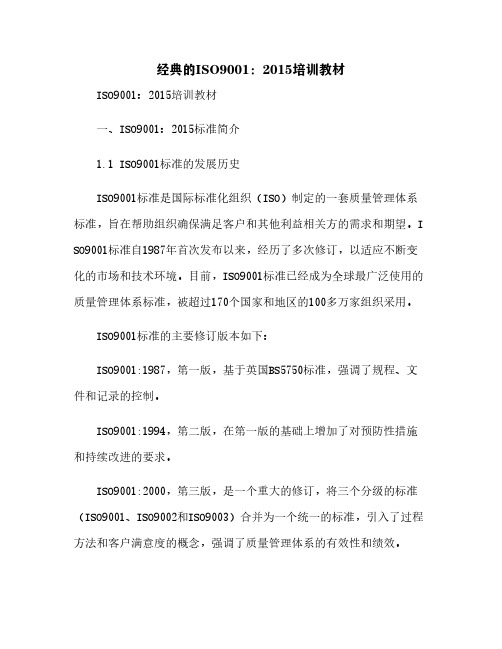 经典的ISO9001：2015培训教材

ISO9001：2015培训教材

一、ISO9001：2015标准简介

1.1 ISO9001标准的发展历史

ISO9001标准是国际标准化组织（ISO）制定的一套质量管理体系标准，旨在帮助组织确保满足客户和其他利益相关方的需求和期望。ISO9001标准自1987年首次发布以来，经历了多次修订，以适应不断变化的市场和技术环境。目前，ISO9001标准已经成为全球最广泛使用的质量管理体系标准，被超过170个国家和地区的100多万家组织采用。

ISO9001标准的主要修订版本如下：

ISO9001:1987，第一版，基于英国BS5750标准，强调了规程、文件和记录的控制。

ISO9001:1994，第二版，在第一版的基础上增加了对预防性措施和持续改进的要求。

ISO9001:2000，第三版，是一个重大的修订，将三个分级的标准（ISO9001、ISO9002和ISO9003）合并为一个统一的标准，引入了过程方法和客户满意度的概念，强调了质量管理体系的有效性和绩效。